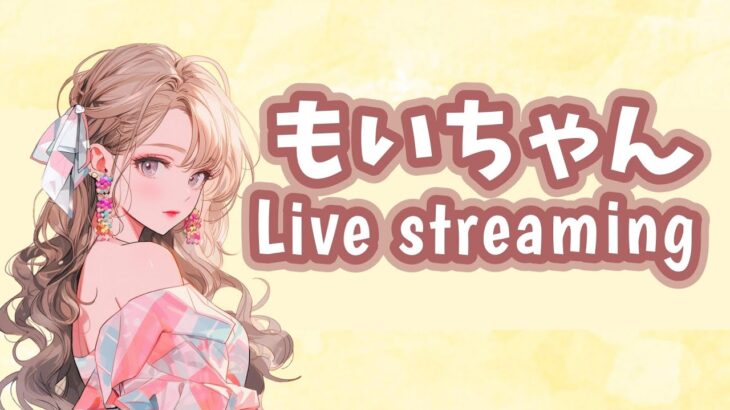 もいちゃん
Live streaming